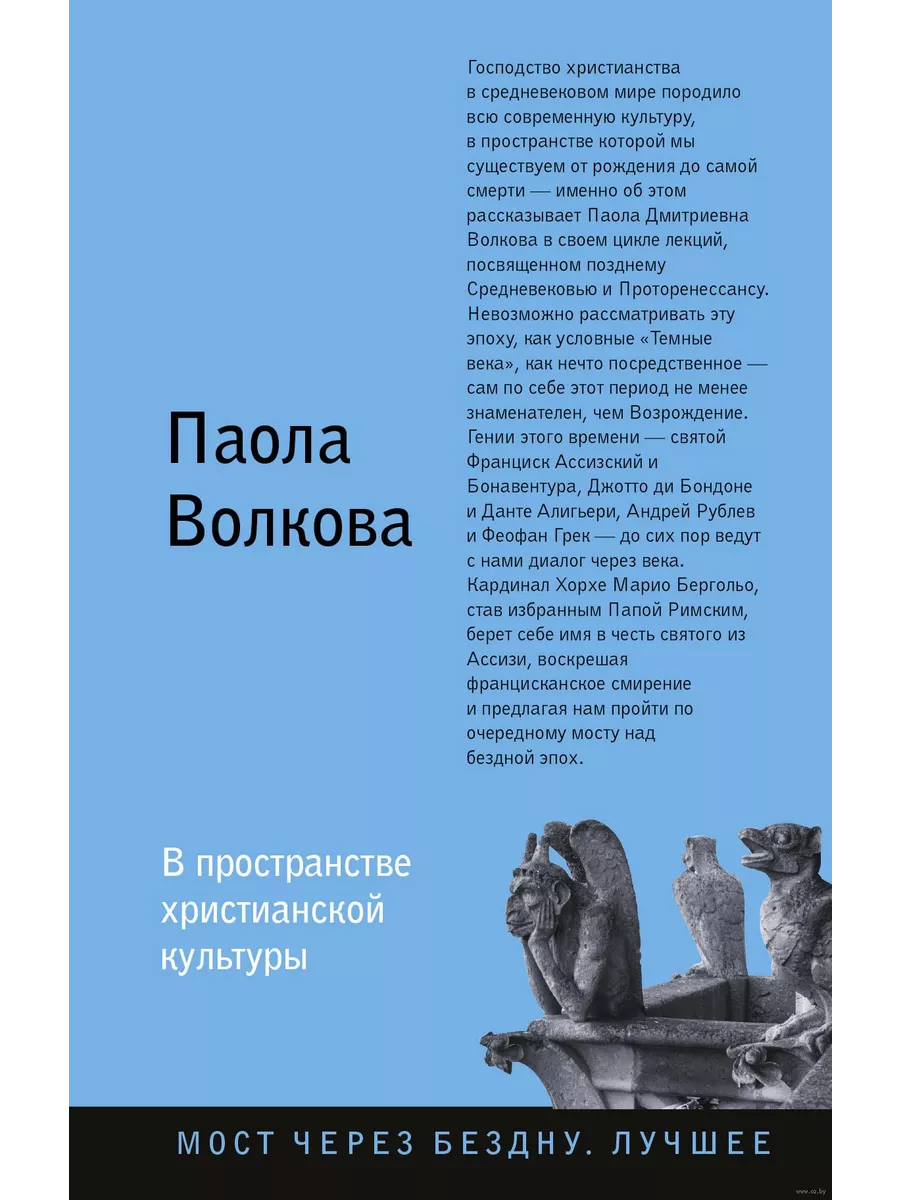 Господство христианства в средневековом мире породило всю современную культуру, в пространстве которой мы существуем от рождения до самой смерти — именно об этом рассказывает Паола Дмитриевна Волкова в своем цикле лекций, посвященном позднему Средневековью и Проторенессансу. Невозможно рассматривать эту эпоху, как условные «Темные века», как нечто посредственное — сам по себе этот период не менее знаменателен, чем Возрождение. Гении этого времени — святой Франциск Ассизский и Бонавентура, Джотто ди Бондоне и Данте Алигьери, Андрей Рублев и Феофан Грек — до сих пор ведут с нами диалог через века. Кардинал Хорхе Марио Бергольо, став избранным Папой Римским, берет себе имя в честь святого из Ассизи, воскрешая францисканское смирение и предлагая нам пройти по очередному мосту над бездной эпох.

Паола Волкова

В пространстве христианской культуры

МОСТ ЧЕРЕЗ БЕЗДНУ. ЛУЧШЕЕ